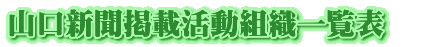 山口新聞掲載活動組織一覧表